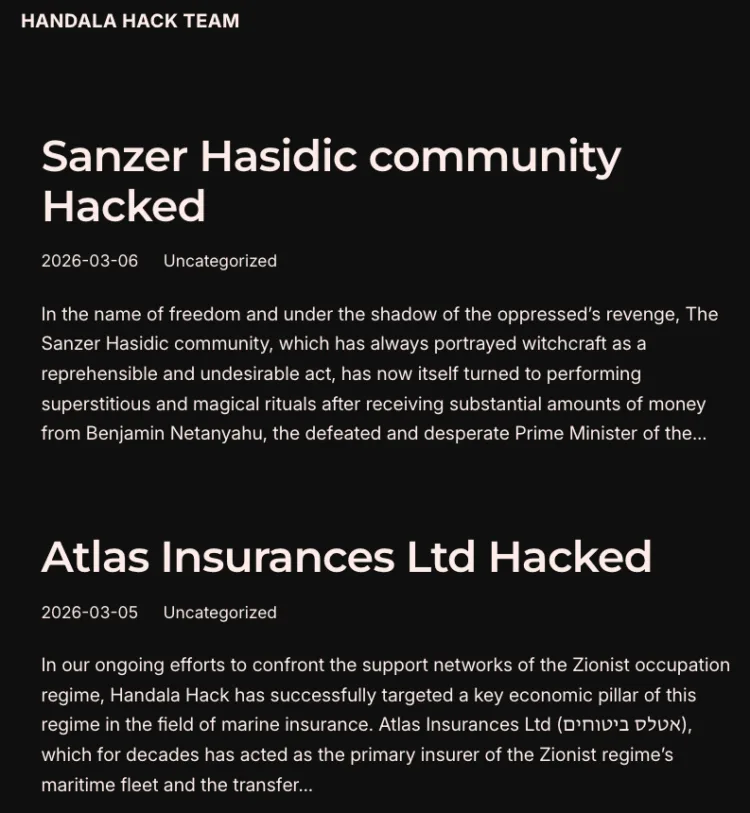 HANDALA HACK TEAM

Sanzer Hasidic community Hacked

2026-03-06 Uncategorized

In the name of freedom and under the shadow of the oppressed's revenge, The Sanzer Hasidic community, which has always portrayed witchcraft as a reprehensible and undesirable act, has now itself turned to performing superstitious and magical rituals after receiving substantial amounts of money from Benjamin Netanyahu, the defeated and desperate Prime Minister of the...

Atlas Insurances Ltd Hacked

2026-03-05 Uncategorized

In our ongoing efforts to confront the support networks of the Zionist occupation regime, Handala Hack has successfully targeted a key economic pillar of this regime in the field of marine insurance. Atlas Insurances Ltd (אטלס ביטוחים), which for decades has acted as the primary insurer of the Zionist regime's maritime fleet and the transfer...